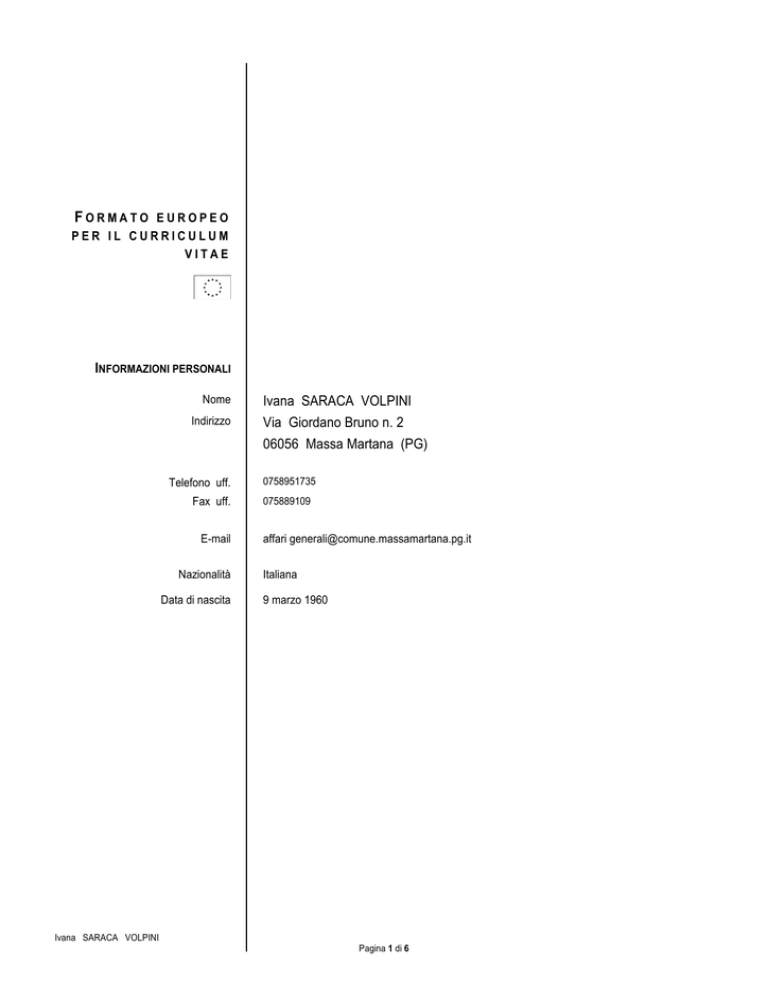 FORMATO EUROPEO PER IL CURRICULUM VITAE

INFORMAZIONI PERSONALI

Nome
Ivana SARACA VOLPINI

Indirizzo
Via Giordano Bruno n. 2
06056 Massa Martana (PG)

Telefono uff.
0758951735

Fax uff.
075889109

E-mail
affari generali@comune.massamartana.pg.it

Nazionalità
Italiana

Data di nascita
9 marzo 1960

Ivana SARACA VOLPINI

Pagina 1 di 6